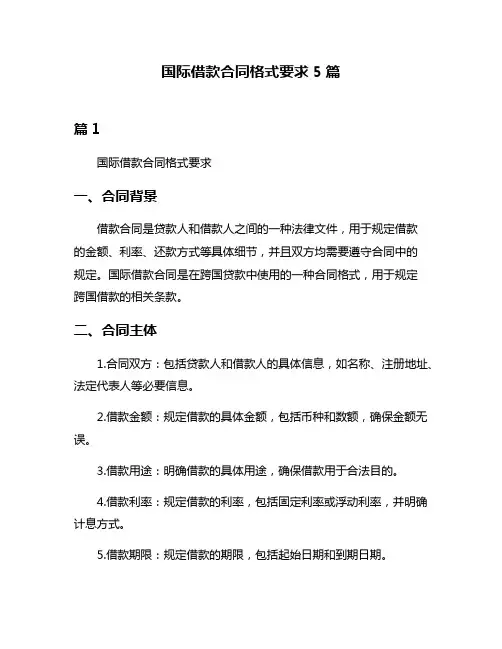 国际借款合同格式要求 5 篇

篇 1

国际借款合同格式要求

一、合同背景

借款合同是贷款人和借款人之间的一种法律文件，用于规定借款的金额、利率、还款方式等具体细节，并且双方均需要遵守合同中的规定。国际借款合同是在跨国贷款中使用的一种合同格式，用于规定跨国借款的相关条款。

二、合同主体

1.合同双方：包括贷款人和借款人的具体信息，如名称、注册地址、法定代表人等必要信息。

2.借款金额：规定借款的具体金额，包括币种和数额，确保金额无误。

3.借款用途：明确借款的具体用途，确保借款用于合法目的。

4.借款利率：规定借款的利率，包括固定利率或浮动利率，并明确计息方式。

5.借款期限：规定借款的期限，包括起始日期和到期日期。